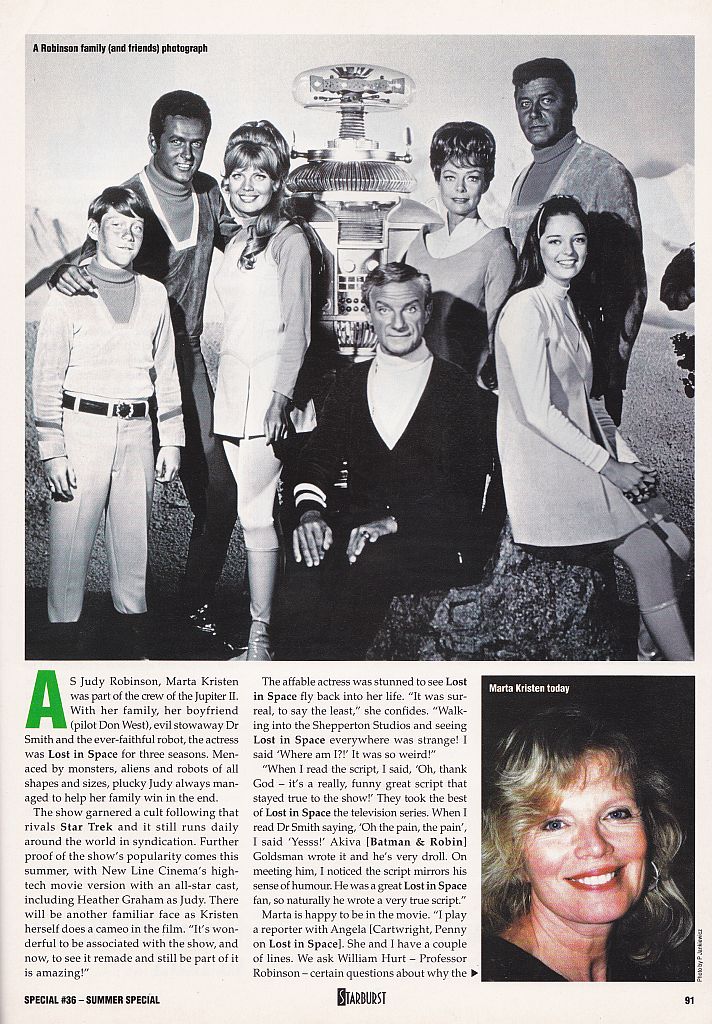 A Robinson family (and friends) photograph

AS Judy Robinson, Marta Kristen was part of the crew of the Jupiter II. With her family, her boyfriend (pilot Don West), evil stowaway Dr Smith and the ever-faithful robot, the actress was Lost in Space for three seasons. Menaced by monsters, aliens and robots of all shapes and sizes, plucky Judy always managed to help her family win in the end.

The show garnered a cult following that rivals Star Trek and it still runs daily around the world in syndication. Further proof of the show's popularity comes this summer, with New Line Cinema's high-tech movie version with an all-star cast, including Heather Graham as Judy. There will be another familiar face as Kristen herself does a cameo in the film. "It's wonderful to be associated with the show, and now, to see it remade and still be part of it is amazing!"

The affable actress was stunned to see Lost in Space fly back into her life. "It was surreal, to say the least," she confides. "Walking into the Shepperton Studios and seeing Lost in Space everywhere was strange! I said 'Where am I?!' It was so weird!"

"When I read the script, I said, 'Oh, thank God – it's a really, funny great script that stayed true to the show!' They took the best of Lost in Space the television series. When I read Dr Smith saying, 'Oh the pain, the pain', I said 'Yesss!' Akiva [Batman & Robin] Goldsman wrote it and he's very droll. On meeting him, I noticed the script mirrors his sense of humour. He was a great Lost in Space fan, so naturally he wrote a very true script."

Marta is happy to be in the movie. "I play a reporter with Angela [Cartwright, Penny on Lost in Space]. She and I have a couple of lines. We ask William Hurt – Professor Robinson – certain questions about why the ▶

Marta Kristen today

Photo by P. Jankiewicz

SPECIAL #36 – SUMMER SPECIAL

STARBURST

91